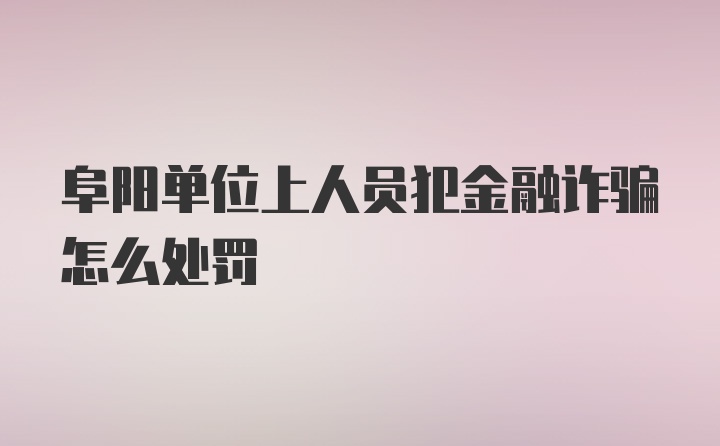 阜阳单位上人员犯金融诈骗怎么处罚